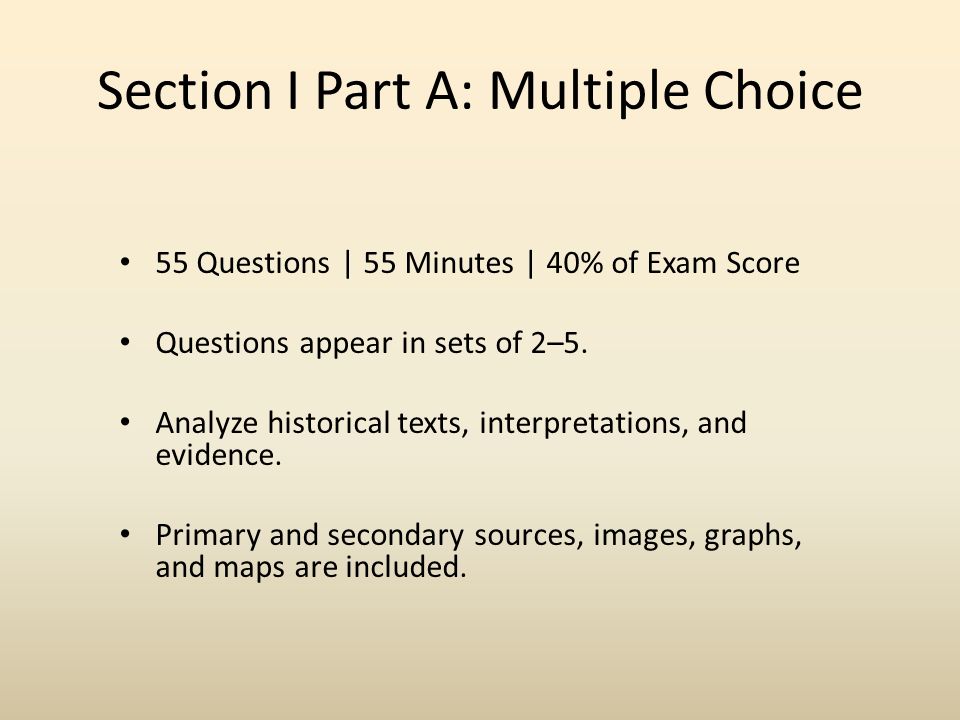 Section I Part A: Multiple Choice

• 55 Questions | 55 Minutes | 40% of Exam Score

• Questions appear in sets of 2–5.

• Analyze historical texts, interpretations, and evidence.

• Primary and secondary sources, images, graphs, and maps are included.